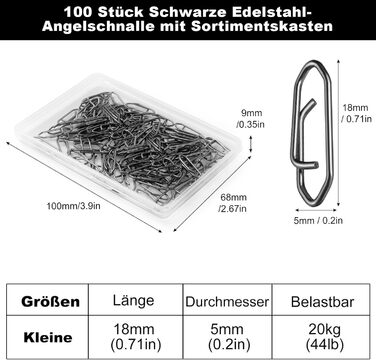 100 Stück Schwarze Edelstahl-Angelschnalle mit Sortimentskasten

9mm /0.35in

18mm / 0.71in

100mm/3.9in

68mm /2.67in

5mm / 0.2in

| Größen | Länge | Durchmesser | Belastbar |
|---|---|---|---|
| Kleine | 18mm (0.71in) | 5mm (0.2in) | 20kg (44lb) |